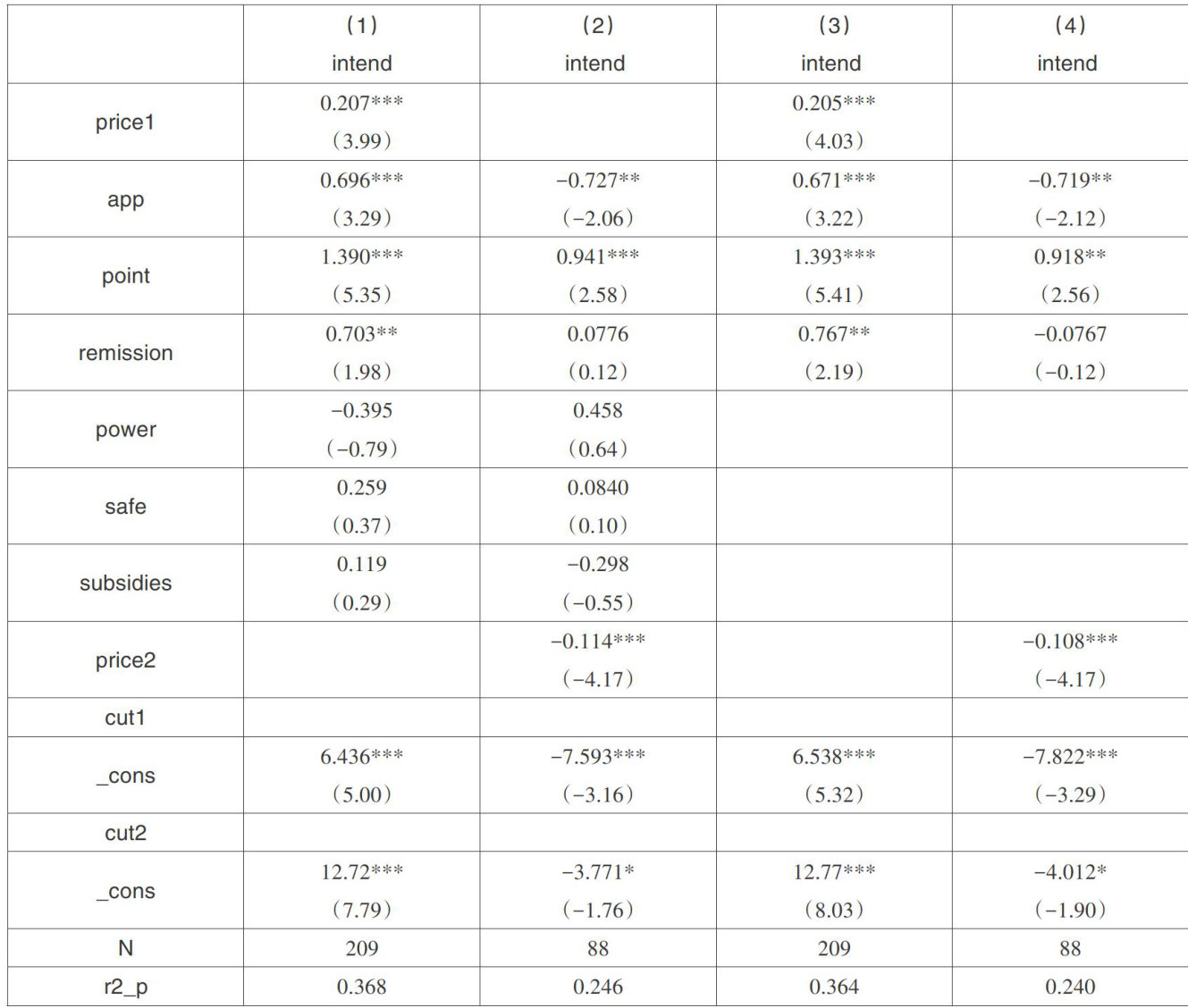 |  | (1) intend | (2) intend | (3) intend | (4) intend |
|---|---|---|---|---|
| price1 | 0.207*** (3.99) |  | 0.205*** (4.03) |  |
| app | 0.696*** (3.29) | −0.727** (−2.06) | 0.671*** (3.22) | −0.719** (−2.12) |
| point | 1.390*** (5.35) | 0.941*** (2.58) | 1.393*** (5.41) | 0.918** (2.56) |
| remission | 0.703** (1.98) | 0.0776 (0.12) | 0.767** (2.19) | −0.0767 (−0.12) |
| power | −0.395 (−0.79) | 0.458 (0.64) |  |  |
| safe | 0.259 (0.37) | 0.0840 (0.10) |  |  |
| subsidies | 0.119 (0.29) | −0.298 (−0.55) |  |  |
| price2 |  | −0.114*** (−4.17) |  | −0.108*** (−4.17) |
| cut1 |  |  |  |  |
| _cons | 6.436*** (5.00) | −7.593*** (−3.16) | 6.538*** (5.32) | −7.822*** (−3.29) |
| cut2 |  |  |  |  |
| _cons | 12.72*** (7.79) | −3.771* (−1.76) | 12.77*** (8.03) | −4.012* (−1.90) |
| N | 209 | 88 | 209 | 88 |
| r2_p | 0.368 | 0.246 | 0.364 | 0.240 |